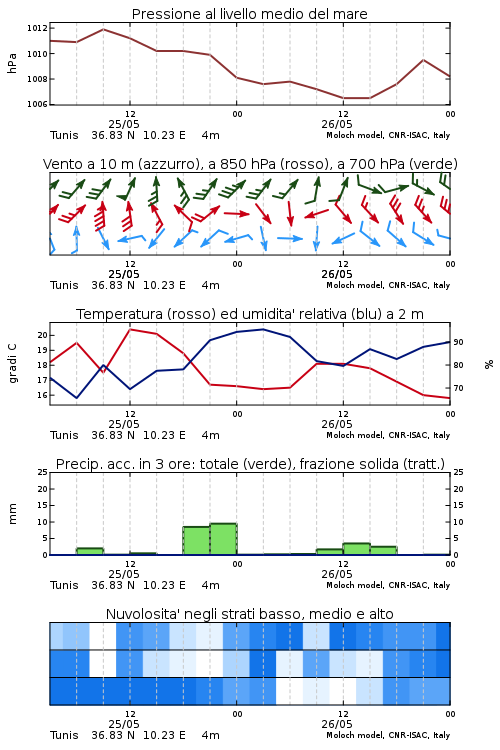 Pressione al livello medio del mare

hPa

1012
1010
1008
1006

12
25/05
00
12
26/05
00

Tunis 36.83 N 10.23 E 4m
Moloch model, CNR-ISAC, Italy

Vento a 10 m (azzurro), a 850 hPa (rosso), a 700 hPa (verde)

12
25/05
00
12
26/05
00

Tunis 36.83 N 10.23 E 4m
Moloch model, CNR-ISAC, Italy

Temperatura (rosso) ed umidita' relativa (blu) a 2 m

gradi C

20
19
18
17
16

90
80
70

%

12
25/05
00
12
26/05
00

Tunis 36.83 N 10.23 E 4m
Moloch model, CNR-ISAC, Italy

Precip. acc. in 3 ore: totale (verde), frazione solida (tratt.)

mm

25
20
15
10
5
0

25
20
15
10
5
0

12
25/05
00
12
26/05
00

Tunis 36.83 N 10.23 E 4m
Moloch model, CNR-ISAC, Italy

Nuvolosita' negli strati basso, medio e alto

12
25/05
00
12
26/05
00

Tunis 36.83 N 10.23 E 4m
Moloch model, CNR-ISAC, Italy